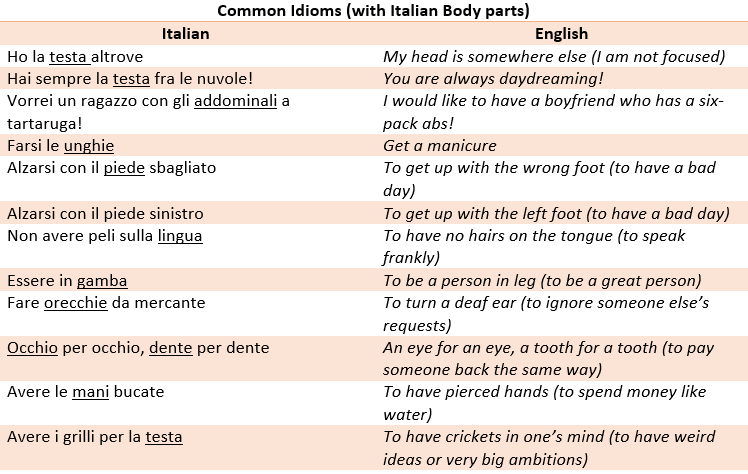 Common Idioms (with Italian Body parts)

| Italian | English |
|---|---|
| Ho la testa altrove | My head is somewhere else (I am not focused) |
| Hai sempre la testa fra le nuvole! | You are always daydreaming! |
| Vorrei un ragazzo con gli addominali a tartaruga! | I would like to have a boyfriend who has a six-pack abs! |
| Farsi le unghie | Get a manicure |
| Alzarsi con il piede sbagliato | To get up with the wrong foot (to have a bad day) |
| Alzarsi con il piede sinistro | To get up with the left foot (to have a bad day) |
| Non avere peli sulla lingua | To have no hairs on the tongue (to speak frankly) |
| Essere in gamba | To be a person in leg (to be a great person) |
| Fare orecchie da mercante | To turn a deaf ear (to ignore someone else's requests) |
| Occhio per occhio, dente per dente | An eye for an eye, a tooth for a tooth (to pay someone back the same way) |
| Avere le mani bucate | To have pierced hands (to spend money like water) |
| Avere i grilli per la testa | To have crickets in one's mind (to have weird ideas or very big ambitions) |